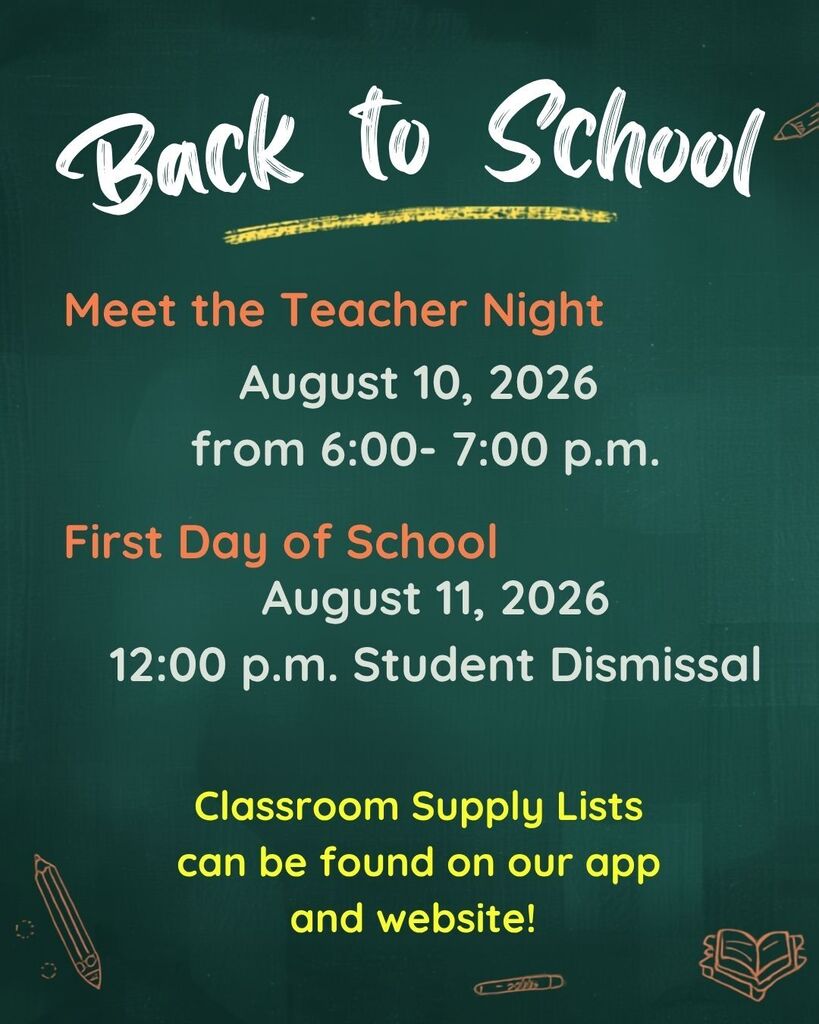 Back to School

Meet the Teacher Night

August 10, 2026
from 6:00- 7:00 p.m.

First Day of School

August 11, 2026
12:00 p.m. Student Dismissal

Classroom Supply Lists can be found on our app and website!